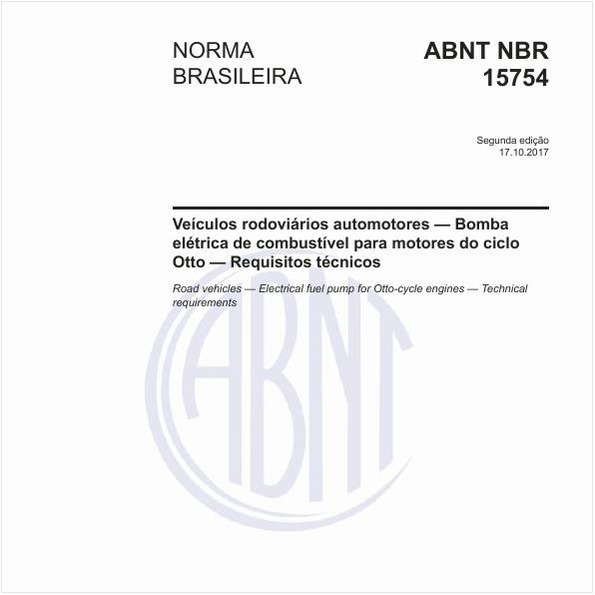 NORMA BRASILEIRA

ABNT NBR 15754

Segunda edição
17.10.2017

Veículos rodoviários automotores — Bomba elétrica de combustível para motores do ciclo Otto — Requisitos técnicos

Road vehicles — Electrical fuel pump for Otto-cycle engines — Technical requirements

ABNT